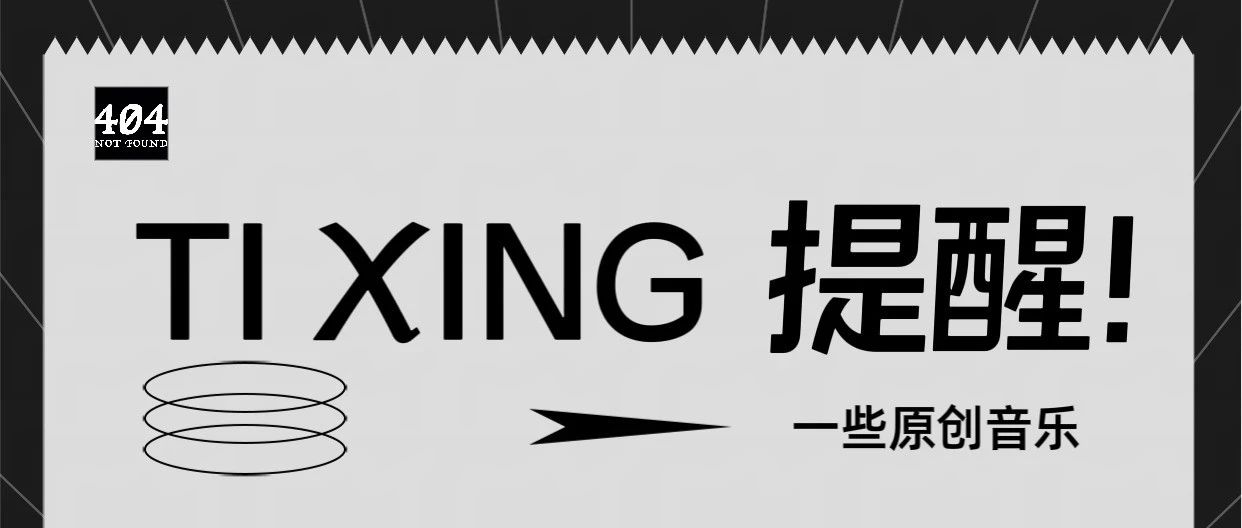 404
NOT FOUND

TI XING 提醒!

一些原创音乐